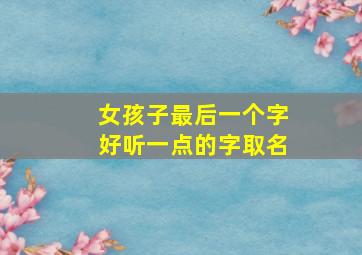 女孩子最后一个字
好听一点的字取名